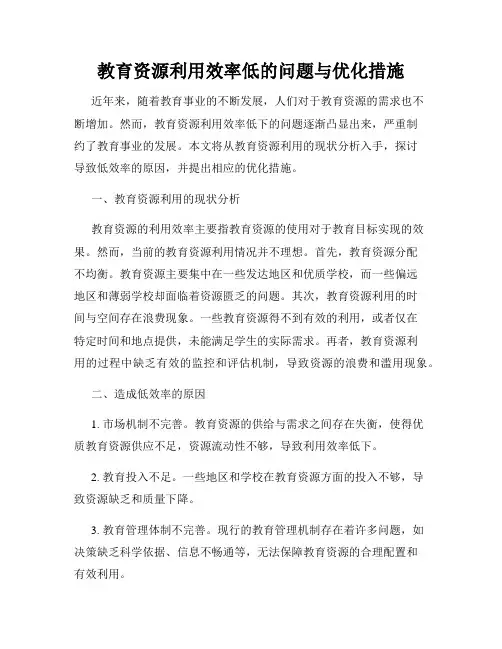 教育资源利用效率低的问题与优化措施

近年来，随着教育事业的不断发展，人们对于教育资源的需求也不断增加。然而，教育资源利用效率低下的问题逐渐凸显出来，严重制约了教育事业的发展。本文将从教育资源利用的现状分析入手，探讨导致低效率的原因，并提出相应的优化措施。

一、教育资源利用的现状分析

教育资源的利用效率主要指教育资源的使用对于教育目标实现的效果。然而，当前的教育资源利用情况并不理想。首先，教育资源分配不均衡。教育资源主要集中在一些发达地区和优质学校，而一些偏远地区和薄弱学校却面临着资源匮乏的问题。其次，教育资源利用的时间与空间存在浪费现象。一些教育资源得不到有效的利用，或者仅在特定时间和地点提供，未能满足学生的实际需求。再者，教育资源利用的过程中缺乏有效的监控和评估机制，导致资源的浪费和滥用现象。

二、造成低效率的原因

1. 市场机制不完善。教育资源的供给与需求之间存在失衡，使得优质教育资源供应不足，资源流动性不够，导致利用效率低下。

2. 教育投入不足。一些地区和学校在教育资源方面的投入不够，导致资源缺乏和质量下降。

3. 教育管理体制不完善。现行的教育管理机制存在着许多问题，如决策缺乏科学依据、信息不畅通等，无法保障教育资源的合理配置和有效利用。